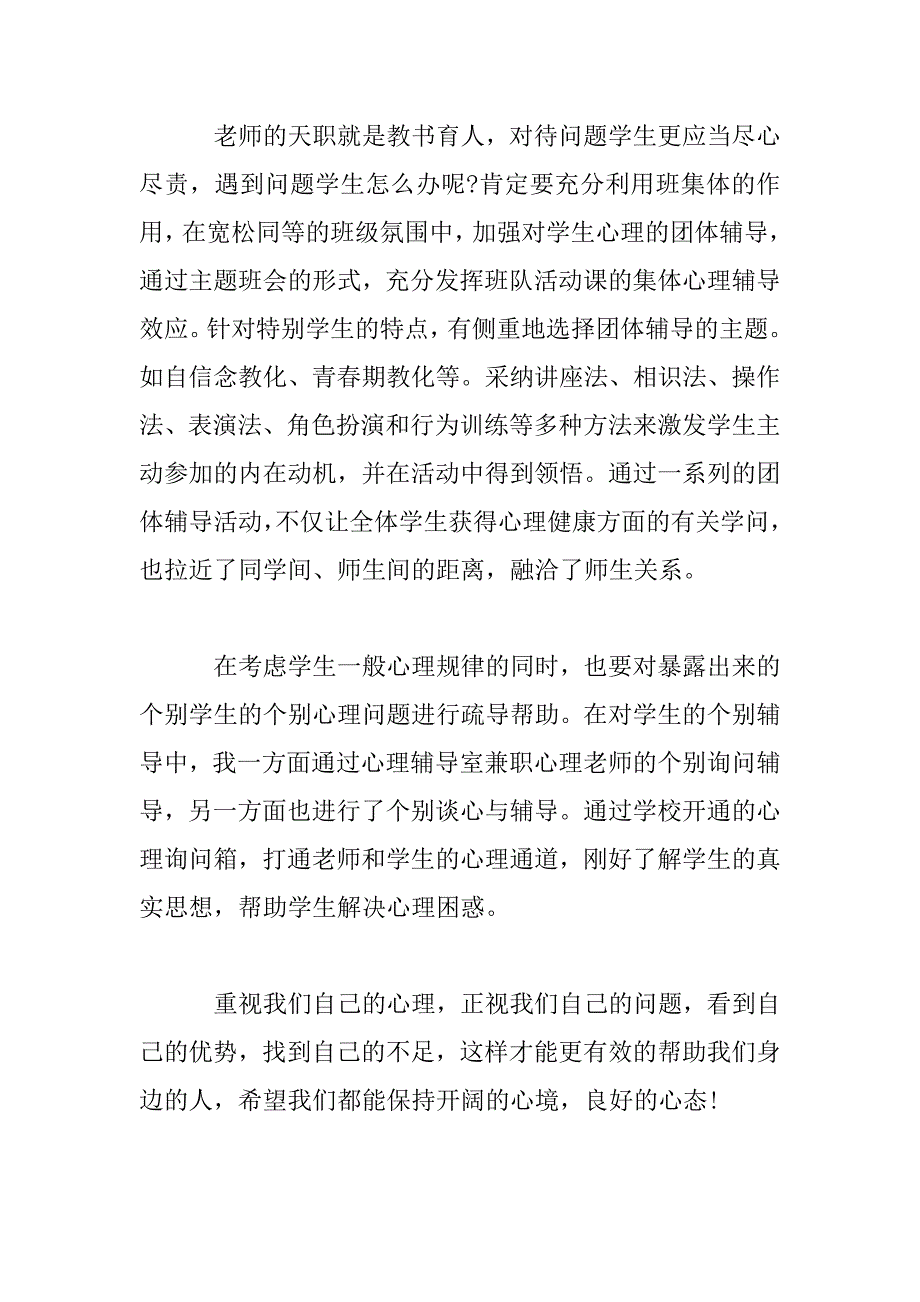 老师的天职就是教书育人，对待问题学生更应当尽心尽责，遇到问题学生怎么办呢?肯定要充分利用班集体的作用，在宽松同等的班级氛围中，加强对学生心理的团体辅导，通过主题班会的形式，充分发挥班队活动课的集体心理辅导效应。针对特别学生的特点，有侧重地选择团体辅导的主题。如自信念教化、青春期教化等。采纳讲座法、相识法、操作法、表演法、角色扮演和行为训练等多种方法来激发学生主动参加的内在动机，并在活动中得到领悟。通过一系列的团体辅导活动，不仅让全体学生获得心理健康方面的有关学问，也拉近了同学间、师生间的距离，融洽了师生关系。

在考虑学生一般心理规律的同时，也要对暴露出来的个别学生的个别心理问题进行疏导帮助。在对学生的个别辅导中，我一方面通过心理辅导室兼职心理老师的个别询问辅导，另一方面也进行了个别谈心与辅导。通过学校开通的心理询问箱，打通老师和学生的心理通道，刚好了解学生的真实思想，帮助学生解决心理困惑。

重视我们自己的心理，正视我们自己的问题，看到自己的优势，找到自己的不足，这样才能更有效的帮助我们身边的人，希望我们都能保持开阔的心境，良好的心态!